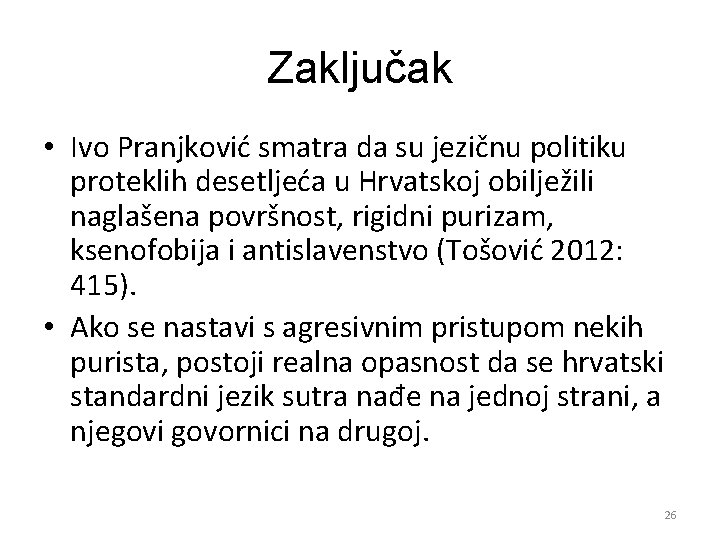 Zaključak

• Ivo Pranjković smatra da su jezičnu politiku proteklih desetljeća u Hrvatskoj obilježili naglašena površnost, rigidni purizam, ksenofobija i antislavenstvo (Tošović 2012: 415).
• Ako se nastavi s agresivnim pristupom nekih purista, postoji realna opasnost da se hrvatski standardni jezik sutra nađe na jednoj strani, a njegovi govornici na drugoj.

26